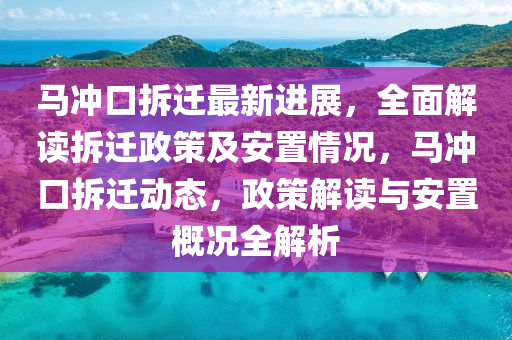 马冲口拆迁最新进展，全面解读拆迁政策及安置情况，马冲口拆迁动态，政策解读与安置概况全解析